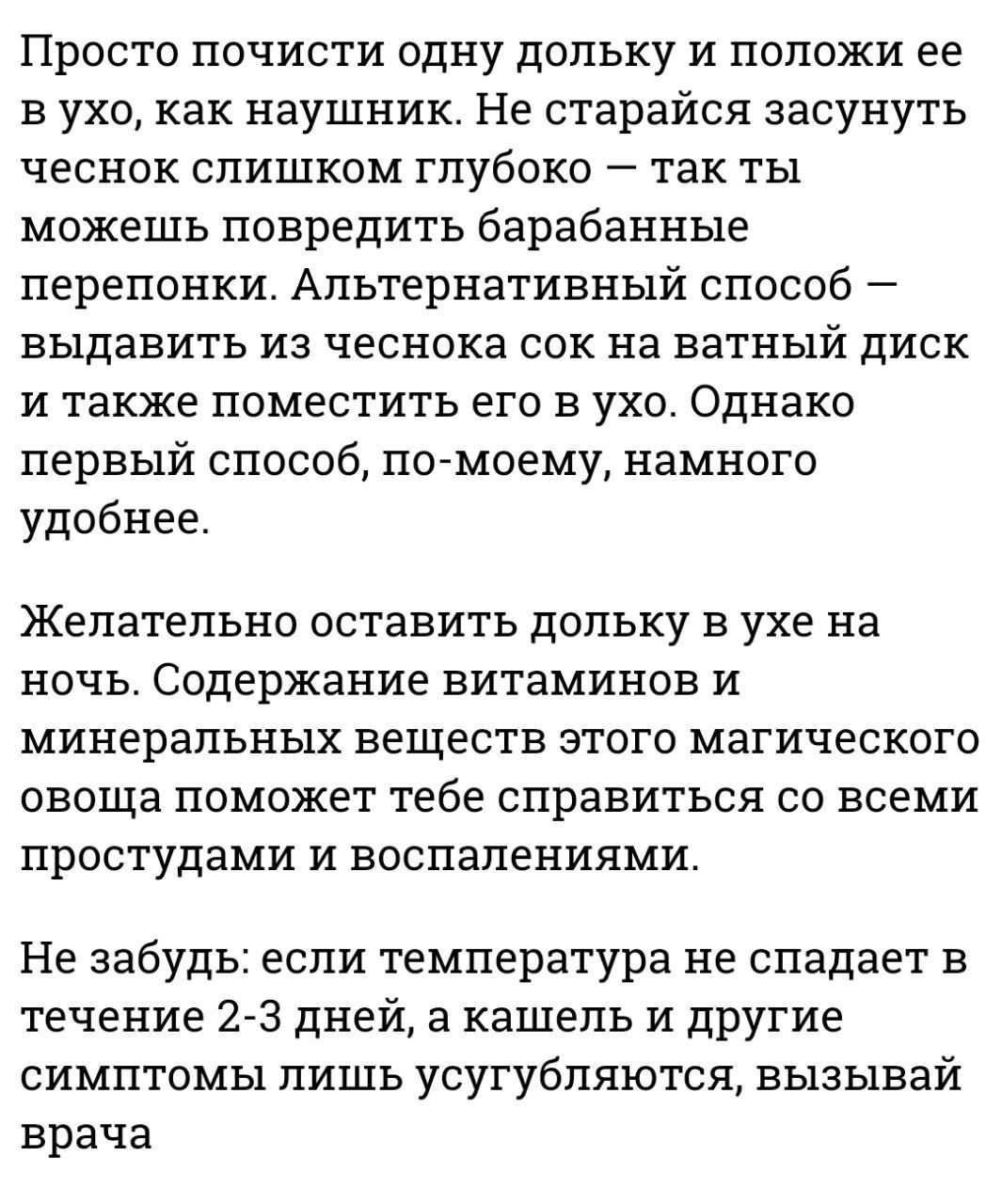 Просто почисти одну дольку и положи ее в ухо, как наушник. Не старайся засунуть чеснок слишком глубоко — так ты можешь повредить барабанные перепонки. Альтернативный способ — выдавить из чеснока сок на ватный диск и также поместить его в ухо. Однако первый способ, по-моему, намного удобнее.

Желательно оставить дольку в ухе на ночь. Содержание витаминов и минеральных веществ этого магического овоща поможет тебе справиться со всеми простудами и воспалениями.

Не забудь: если температура не спадает в течение 2-3 дней, а кашель и другие симптомы лишь усугубляются, вызывай врача